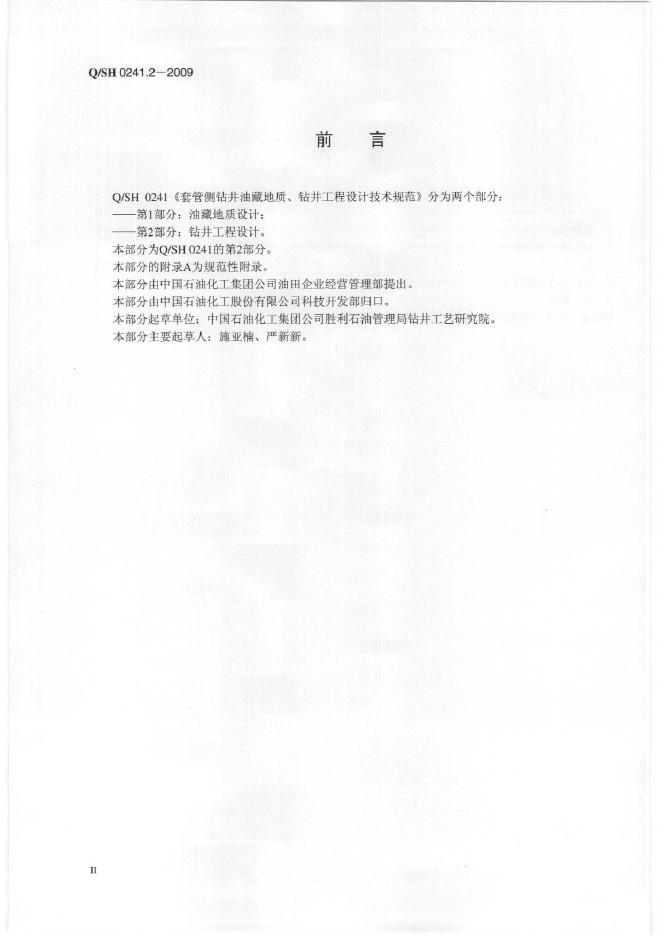 Q/SH 0241.2—2009

前言

Q/SH 0241《套管侧钻井油藏地质、钻井工程设计技术规范》分为两个部分：

——第1部分：油藏地质设计；

——第2部分：钻井工程设计。

本部分为Q/SH 0241的第2部分。

本部分的附录A为规范性附录。

本部分由中国石油化工集团公司油田企业经营管理部提出。

本部分由中国石油化工股份有限公司科技开发部归口。

本部分起草单位：中国石油化工集团公司胜利石油管理局钻井工艺研究院。

本部分主要起草人：施亚楠、严新新。

II